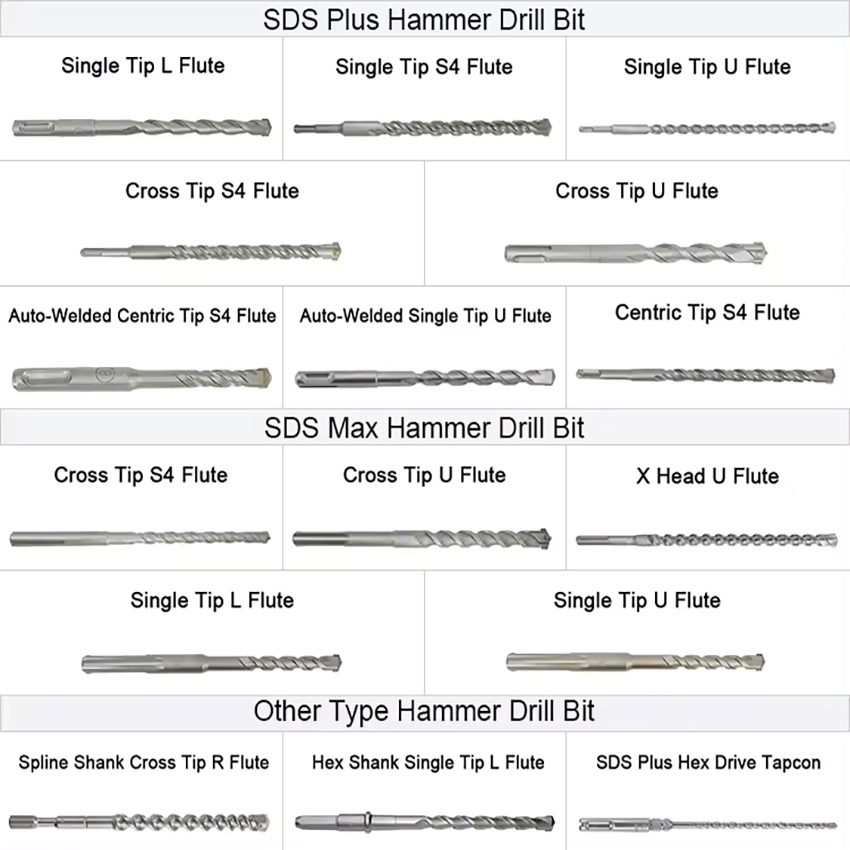 SDS Plus Hammer Drill Bit

Single Tip L Flute

Single Tip S4 Flute

Single Tip U Flute

Cross Tip S4 Flute

Cross Tip U Flute

Auto-Welded Centric Tip S4 Flute

Auto-Welded Single Tip U Flute

Centric Tip S4 Flute

SDS Max Hammer Drill Bit

Cross Tip S4 Flute

Cross Tip U Flute

X Head U Flute

Single Tip L Flute

Single Tip U Flute

Other Type Hammer Drill Bit

Spline Shank Cross Tip R Flute

Hex Shank Single Tip L Flute

SDS Plus Hex Drive Tapcon